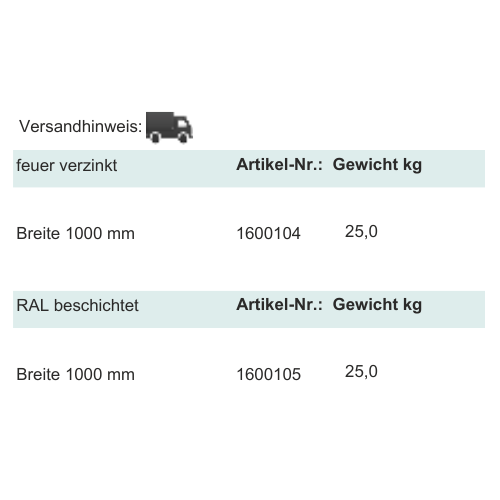 Versandhinweis:

| feuer verzinkt | Artikel-Nr.: | Gewicht kg |
|---|---|---|
| Breite 1000 mm | 1600104 | 25,0 |

| RAL beschichtet | Artikel-Nr.: | Gewicht kg |
|---|---|---|
| Breite 1000 mm | 1600105 | 25,0 |